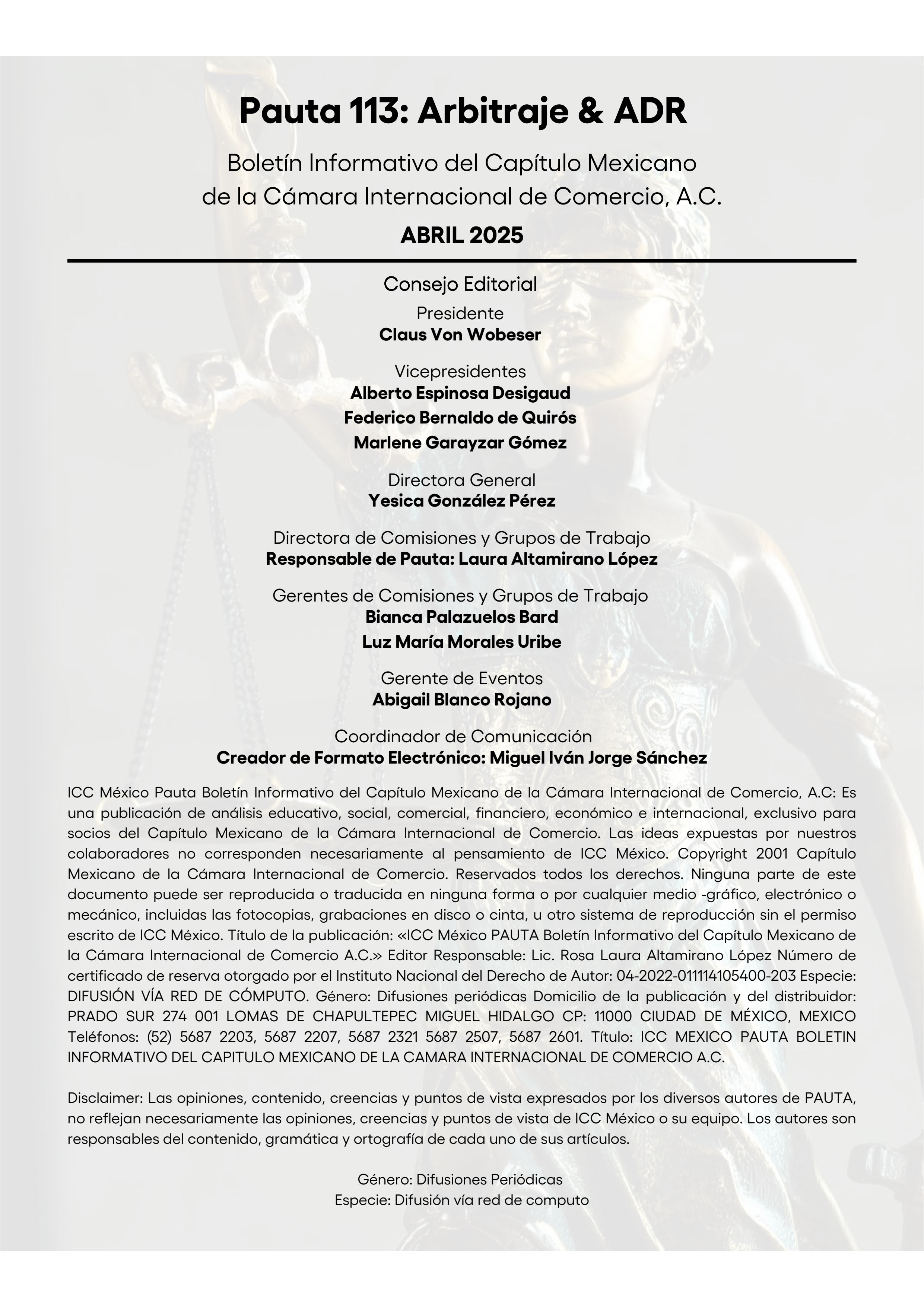 Pauta 113: Arbitraje & ADR

Boletín Informativo del Capítulo Mexicano de la Cámara Internacional de Comercio, A.C.

ABRIL 2025

Consejo Editorial

Presidente
Claus Von Wobeser

Vicepresidentes
Alberto Espinosa Desigaud
Federico Bernaldo de Quirós
Marlene Garayzar Gómez

Directora General
Yesica González Pérez

Directora de Comisiones y Grupos de Trabajo
Responsable de Pauta: Laura Altamirano López

Gerentes de Comisiones y Grupos de Trabajo
Bianca Palazuelos Bard
Luz María Morales Uribe

Gerente de Eventos
Abigail Blanco Rojano

Coordinador de Comunicación
Creador de Formato Electrónico: Miguel Iván Jorge Sánchez

ICC México Pauta Boletín Informativo del Capítulo Mexicano de la Cámara Internacional de Comercio, A.C: Es una publicación de análisis educativo, social, comercial, financiero, económico e internacional, exclusivo para socios del Capítulo Mexicano de la Cámara Internacional de Comercio. Las ideas expuestas por nuestros colaboradores no corresponden necesariamente al pensamiento de ICC México. Copyright 2001 Capítulo Mexicano de la Cámara Internacional de Comercio. Reservados todos los derechos. Ninguna parte de este documento puede ser reproducida o traducida en ninguna forma o por cualquier medio -gráfico, electrónico o mecánico, incluidas las fotocopias, grabaciones en disco o cinta, u otro sistema de reproducción sin el permiso escrito de ICC México. Título de la publicación: «ICC México PAUTA Boletín Informativo del Capítulo Mexicano de la Cámara Internacional de Comercio A.C.» Editor Responsable: Lic. Rosa Laura Altamirano López Número de certificado de reserva otorgado por el Instituto Nacional del Derecho de Autor: 04-2022-011114105400-203 Especie: DIFUSIÓN VÍA RED DE CÓMPUTO. Género: Difusiones periódicas Domicilio de la publicación y del distribuidor: PRADO SUR 274 001 LOMAS DE CHAPULTEPEC MIGUEL HIDALGO CP: 11000 CIUDAD DE MÉXICO, MEXICO Teléfonos: (52) 5687 2203, 5687 2207, 5687 2321 5687 2507, 5687 2601. Título: ICC MEXICO PAUTA BOLETIN INFORMATIVO DEL CAPITULO MEXICANO DE LA CAMARA INTERNACIONAL DE COMERCIO A.C.

Disclaimer: Las opiniones, contenido, creencias y puntos de vista expresados por los diversos autores de PAUTA, no reflejan necesariamente las opiniones, creencias y puntos de vista de ICC México o su equipo. Los autores son responsables del contenido, gramática y ortografía de cada uno de sus artículos.

Género: Difusiones Periódicas
Especie: Difusión vía red de computo